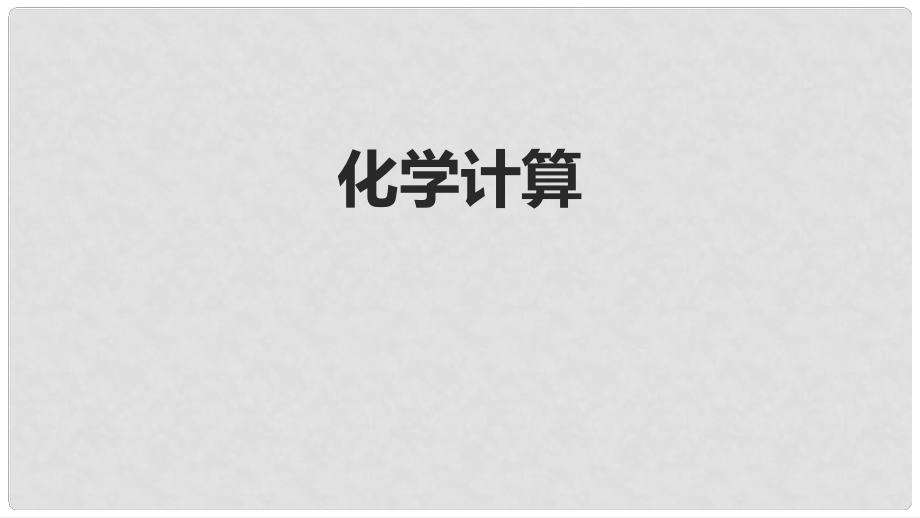 化学计算